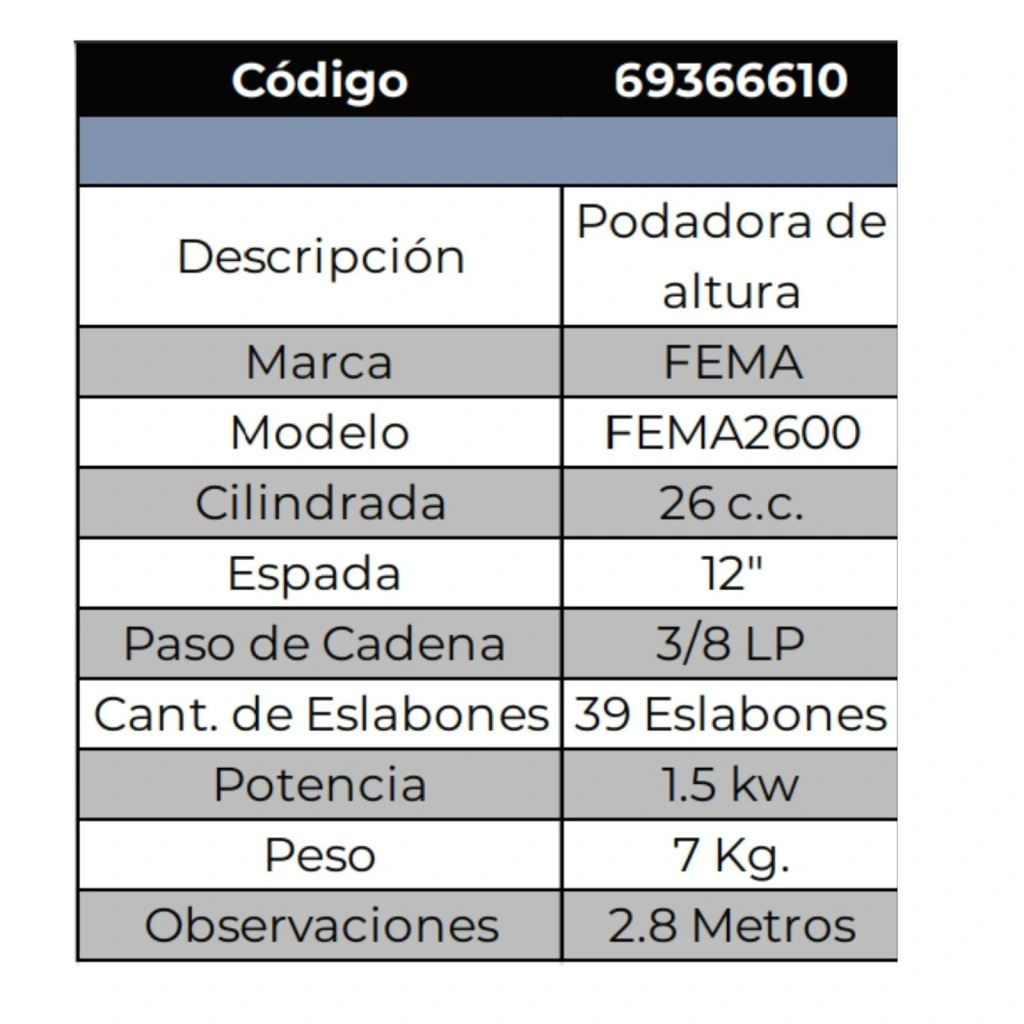 | Código | 69366610 |
|---|---|
| | |
| Descripción | Podadora de altura |
| Marca | FEMA |
| Modelo | FEMA2600 |
| Cilindrada | 26 c.c. |
| Espada | 12" |
| Paso de Cadena | 3/8 LP |
| Cant. de Eslabones | 39 Eslabones |
| Potencia | 1.5 kw |
| Peso | 7 Kg. |
| Observaciones | 2.8 Metros |